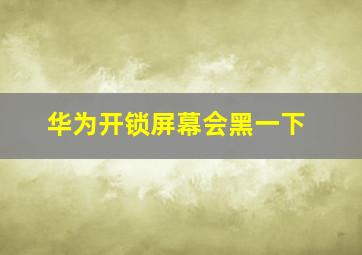 华为开锁屏幕会黑一下